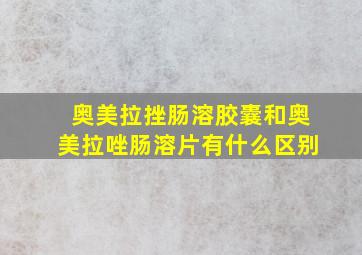 奥美拉挫肠溶胶囊和奥美拉唑肠溶片有什么区别